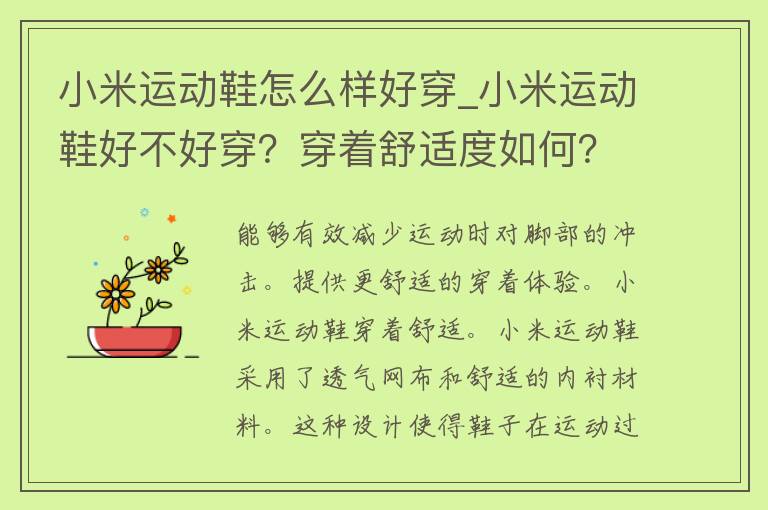 小米运动鞋怎么样好穿_小米运动鞋好不好穿？穿着舒适度如何？

能够有效减少运动时对脚部的冲击。提供更舒适的穿着体验。小米运动鞋穿着舒适。小米运动鞋采用了透气网布和舒适的内衬材料。这种设计使得鞋子在运动过